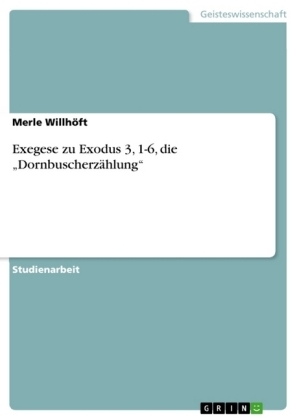 Geisteswissenschaft

Merle Willhöft

Exegese zu Exodus 3, 1-6, die „Dornbuscherzählung“

Studienarbeit

GRIN